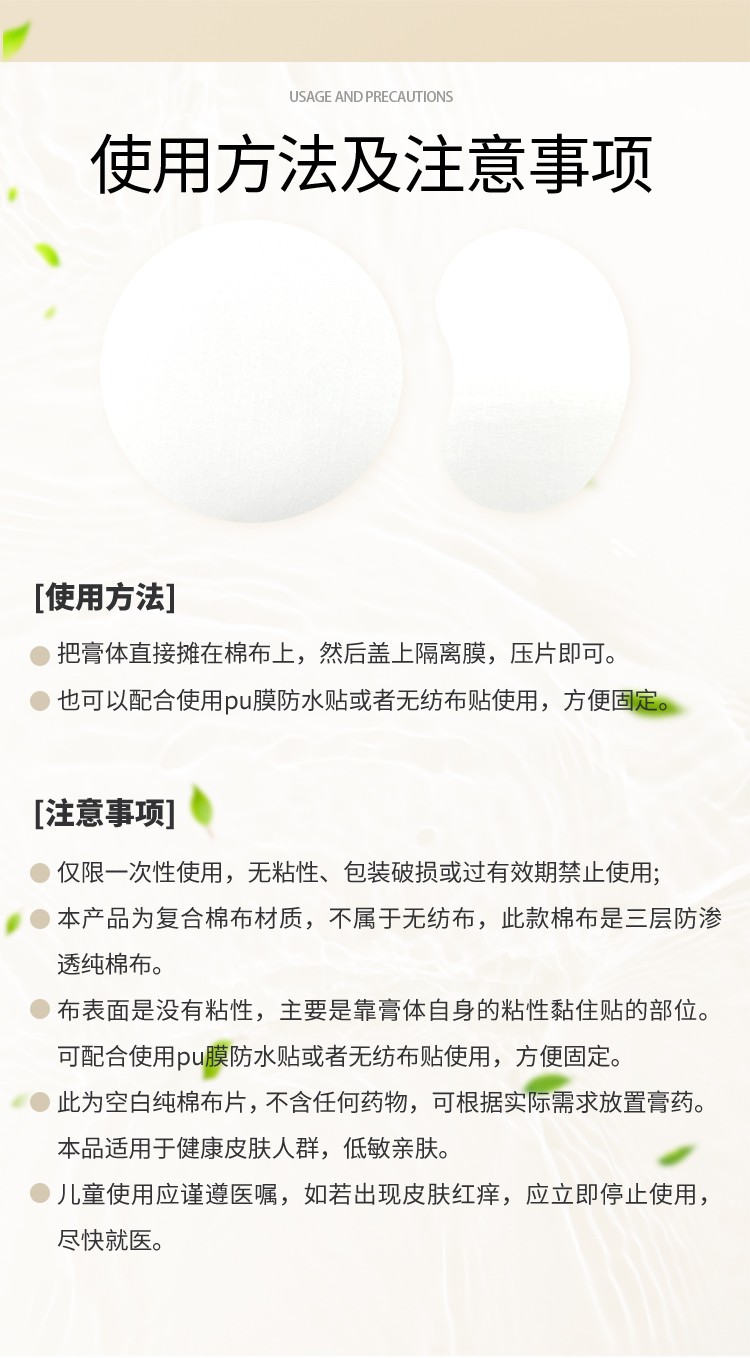 USAGE AND PRECAUTIONS

使用方法及注意事项

[使用方法]

• 把膏体直接摊在棉布上，然后盖上隔离膜，压片即可。

• 也可以配合使用pu膜防水贴或者无纺布贴使用，方便固定。

[注意事项]

• 仅限一次性使用，无粘性、包装破损或过有效期禁止使用;

• 本产品为复合棉布材质，不属于无纺布，此款棉布是三层防渗透纯棉布。

• 布表面是没有粘性，主要是靠膏体自身的粘性黏住贴的部位。可配合使用pu膜防水贴或者无纺布贴使用，方便固定。

• 此为空白纯棉布片，不含任何药物，可根据实际需求放置膏药。本品适用于健康皮肤人群，低敏亲肤。

• 儿童使用应谨遵医嘱，如若出现皮肤红痒，应立即停止使用，尽快就医。